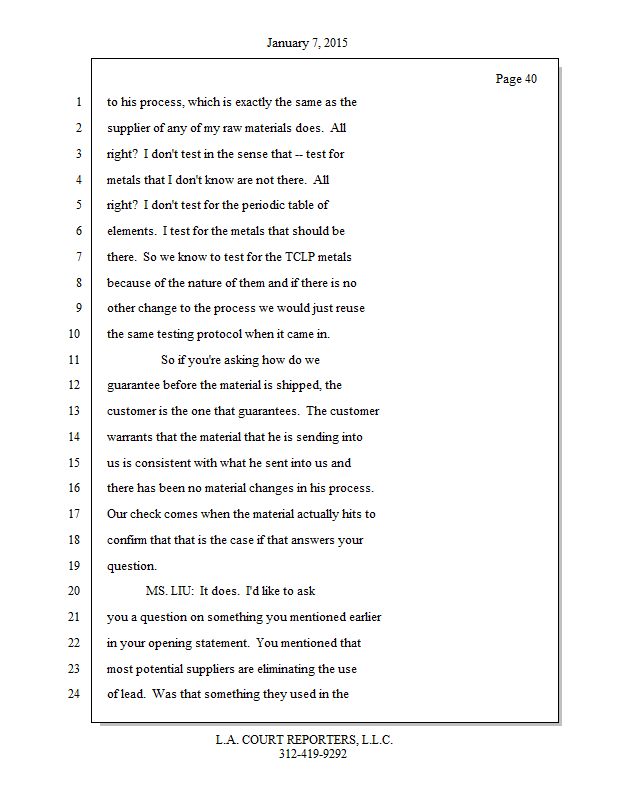 January 7, 2015

Page 40

1 to his process, which is exactly the same as the
2 supplier of any of my raw materials does. All
3 right? I don't test in the sense that -- test for
4 metals that I don't know are not there. All
5 right? I don't test for the periodic table of
6 elements. I test for the metals that should be
7 there. So we know to test for the TCLP metals
8 because of the nature of them and if there is no
9 other change to the process we would just reuse
10 the same testing protocol when it came in.
11 So if you're asking how do we
12 guarantee before the material is shipped, the
13 customer is the one that guarantees. The customer
14 warrants that the material that he is sending into
15 us is consistent with what he sent into us and
16 there has been no material changes in his process.
17 Our check comes when the material actually hits to
18 confirm that that is the case if that answers your
19 question.
20 MS. LIU: It does. I'd like to ask
21 you a question on something you mentioned earlier
22 in your opening statement. You mentioned that
23 most potential suppliers are eliminating the use
24 of lead. Was that something they used in the

L.A. COURT REPORTERS, L.L.C.
312-419-9292